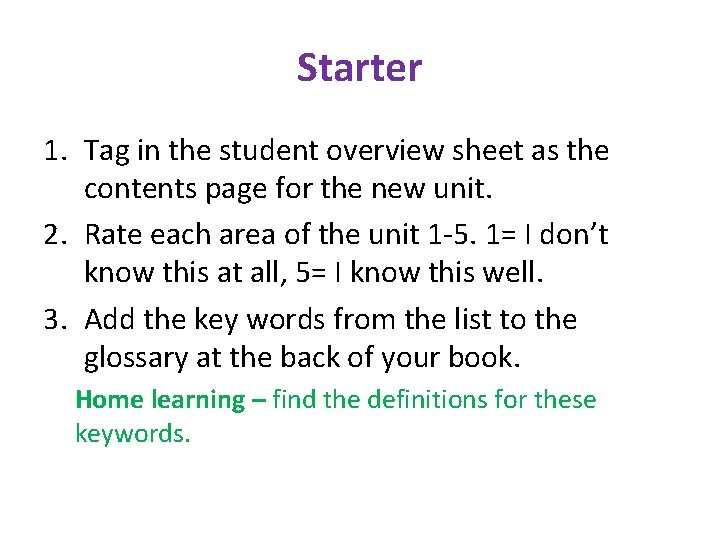 Starter

1. Tag in the student overview sheet as the contents page for the new unit.
2. Rate each area of the unit 1-5. 1= I don't know this at all, 5= I know this well.
3. Add the key words from the list to the glossary at the back of your book.

Home learning – find the definitions for these keywords.